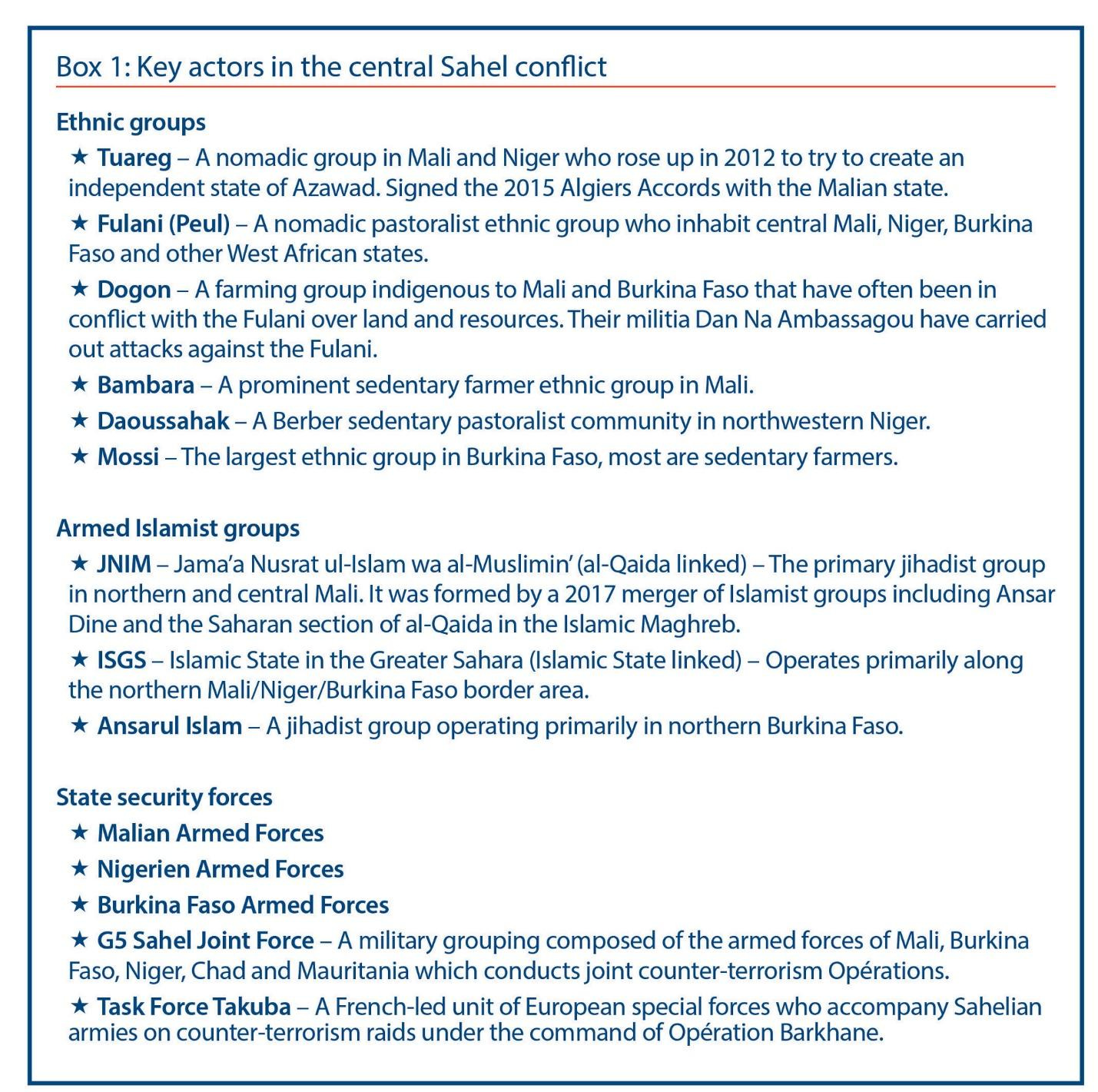 Box 1: Key actors in the central Sahel conflict

Ethnic groups

★ Tuareg – A nomadic group in Mali and Niger who rose up in 2012 to try to create an independent state of Azawad. Signed the 2015 Algiers Accords with the Malian state.

★ Fulani (Peul) – A nomadic pastoralist ethnic group who inhabit central Mali, Niger, Burkina Faso and other West African states.

★ Dogon – A farming group indigenous to Mali and Burkina Faso that have often been in conflict with the Fulani over land and resources. Their militia Dan Na Ambassagou have carried out attacks against the Fulani.

★ Bambara – A prominent sedentary farmer ethnic group in Mali.

★ Daoussahak – A Berber sedentary pastoralist community in northwestern Niger.

★ Mossi – The largest ethnic group in Burkina Faso, most are sedentary farmers.

Armed Islamist groups

★ JNIM – Jama'a Nusrat ul-Islam wa al-Muslimin' (al-Qaida linked) – The primary jihadist group in northern and central Mali. It was formed by a 2017 merger of Islamist groups including Ansar Dine and the Saharan section of al-Qaida in the Islamic Maghreb.

★ ISGS – Islamic State in the Greater Sahara (Islamic State linked) – Operates primarily along the northern Mali/Niger/Burkina Faso border area.

★ Ansarul Islam – A jihadist group operating primarily in northern Burkina Faso.

State security forces

★ Malian Armed Forces

★ Nigerien Armed Forces

★ Burkina Faso Armed Forces

★ G5 Sahel Joint Force – A military grouping composed of the armed forces of Mali, Burkina Faso, Niger, Chad and Mauritania which conducts joint counter-terrorism Opérations.

★ Task Force Takuba – A French-led unit of European special forces who accompany Sahelian armies on counter-terrorism raids under the command of Opération Barkhane.